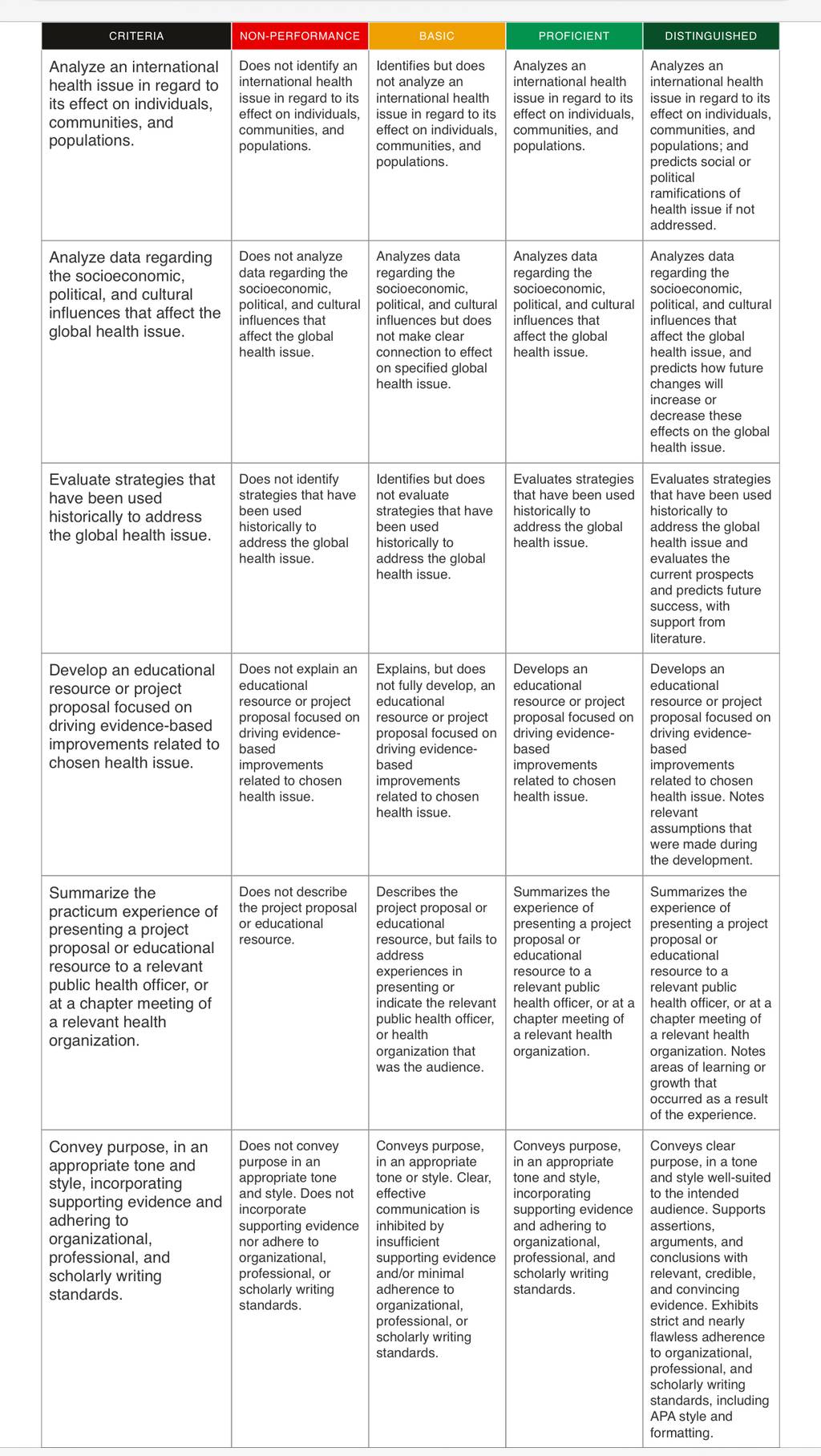 | CRITERIA | NON-PERFORMANCE | BASIC | PROFICIENT | DISTINGUISHED |
|---|---|---|---|---|
| Analyze an international health issue in regard to its effect on individuals, communities, and populations. | Does not identify an international health issue in regard to its effect on individuals, communities, and populations. | Identifies but does not analyze an international health issue in regard to its effect on individuals, communities, and populations. | Analyzes an international health issue in regard to its effect on individuals, communities, and populations. | Analyzes an international health issue in regard to its effect on individuals, communities, and populations; and predicts social or political ramifications of health issue if not addressed. |
| Analyze data regarding the socioeconomic, political, and cultural influences that affect the global health issue. | Does not analyze data regarding the socioeconomic, political, and cultural influences that affect the global health issue. | Analyzes data regarding the socioeconomic, political, and cultural influences but does not make clear connection to effect on specified global health issue. | Analyzes data regarding the socioeconomic, political, and cultural influences that affect the global health issue. | Analyzes data regarding the socioeconomic, political, and cultural influences that affect the global health issue, and predicts how future changes will increase or decrease these effects on the global health issue. |
| Evaluate strategies that have been used historically to address the global health issue. | Does not identify strategies that have been used historically to address the global health issue. | Identifies but does not evaluate strategies that have been used historically to address the global health issue. | Evaluates strategies that have been used historically to address the global health issue. | Evaluates strategies that have been used historically to address the global health issue and evaluates the current prospects and predicts future success, with support from literature. |
| Develop an educational resource or project proposal focused on driving evidence-based improvements related to chosen health issue. | Does not explain an educational resource or project proposal focused on driving evidence-based improvements related to chosen health issue. | Explains, but does not fully develop, an educational resource or project proposal focused on driving evidence-based improvements related to chosen health issue. | Develops an educational resource or project proposal focused on driving evidence-based improvements related to chosen health issue. | Develops an educational resource or project proposal focused on driving evidence-based improvements related to chosen health issue. Notes relevant assumptions that were made during the development. |
| Summarize the practicum experience of presenting a project proposal or educational resource to a relevant public health officer, or at a chapter meeting of a relevant health organization. | Does not describe the project proposal or educational resource. | Describes the project proposal or educational resource, but fails to address experiences in presenting or indicate the relevant public health officer, or health organization that was the audience. | Summarizes the experience of presenting a project proposal or educational resource to a relevant public health officer, or at a chapter meeting of a relevant health organization. | Summarizes the experience of presenting a project proposal or educational resource to a relevant public health officer, or at a chapter meeting of a relevant health organization. Notes areas of learning or growth that occurred as a result of the experience. |
| Convey purpose, in an appropriate tone and style, incorporating supporting evidence and adhering to organizational, professional, and scholarly writing standards. | Does not convey purpose in an appropriate tone and style. Does not incorporate supporting evidence nor adhere to organizational, professional, or scholarly writing standards. | Conveys purpose, in an appropriate tone or style. Clear, effective communication is inhibited by insufficient supporting evidence and/or minimal adherence to organizational, professional, or scholarly writing standards. | Conveys purpose, in an appropriate tone and style, incorporating supporting evidence and adhering to organizational, professional, and scholarly writing standards. | Conveys clear purpose, in a tone and style well-suited to the intended audience. Supports assertions, arguments, and conclusions with relevant, credible, and convincing evidence. Exhibits strict and nearly flawless adherence to organizational, professional, and scholarly writing standards, including APA style and formatting. |